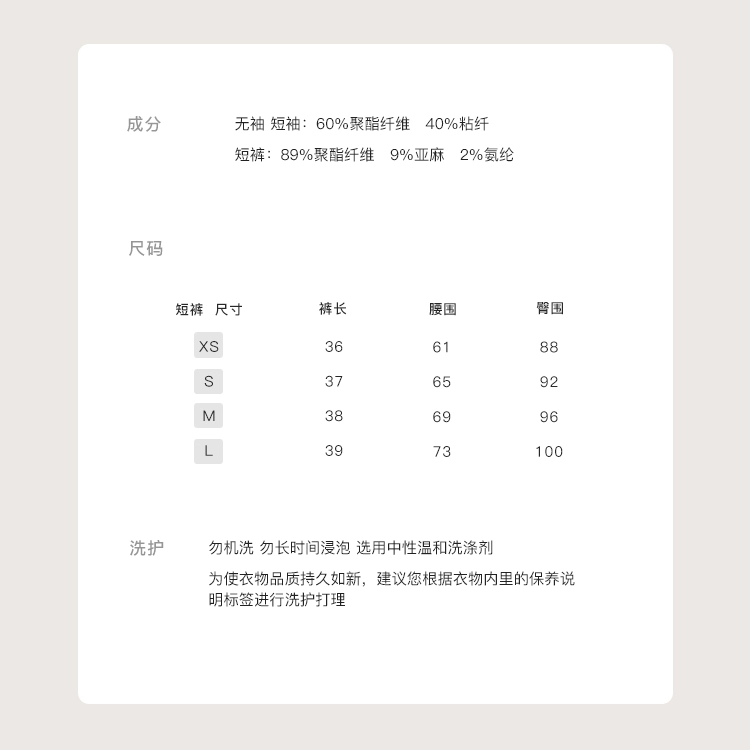 成分

无袖 短袖：60%聚酯纤维 40%粘纤

短裤：89%聚酯纤维 9%亚麻 2%氨纶

尺码

| 短裤 尺寸 | 裤长 | 腰围 | 臀围 |
|---|---|---|---|
| XS | 36 | 61 | 88 |
| S | 37 | 65 | 92 |
| M | 38 | 69 | 96 |
| L | 39 | 73 | 100 |

洗护

勿机洗 勿长时间浸泡 选用中性温和洗涤剂

为使衣物品质持久如新，建议您根据衣物内里的保养说明标签进行洗护打理